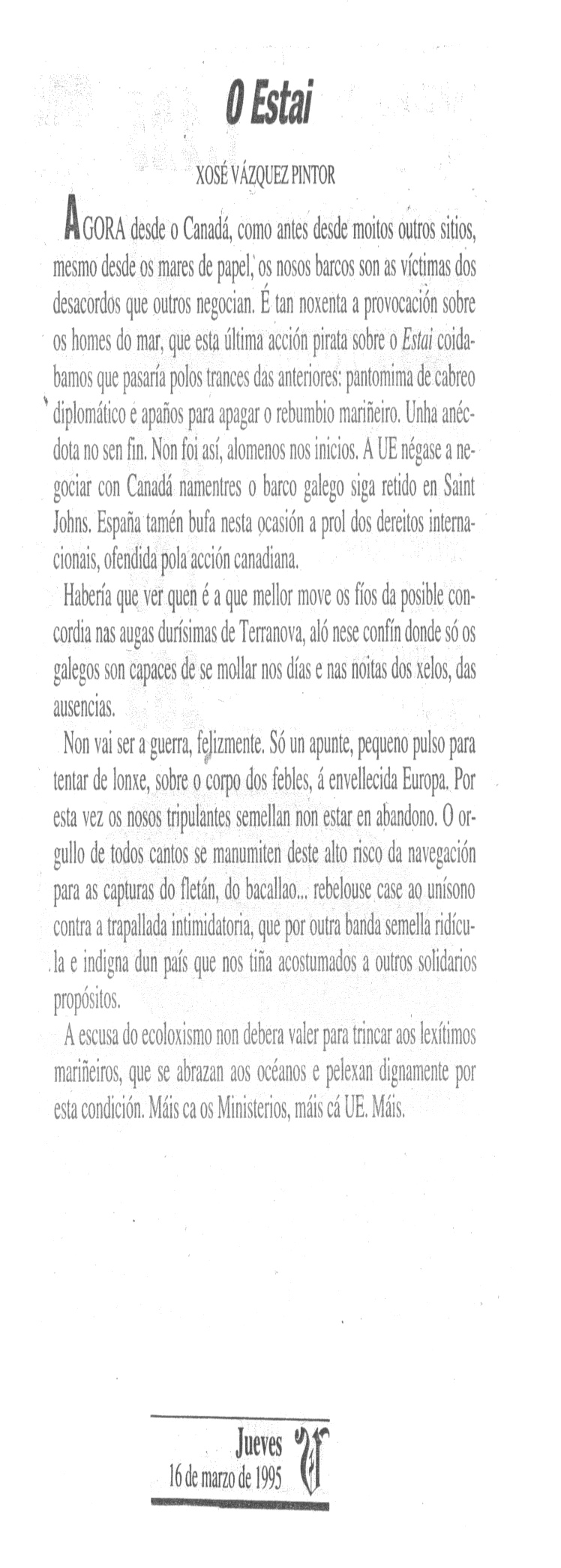 O Estai

XOSÉ VÁZQUEZ PINTOR

AGORA desde o Canadá, como antes desde moitos outros sitios, mesmo desde os mares de papel, os nosos barcos son as víctimas dos desacordos que outros negocian. É tan noxenta a provocación sobre os homes do mar, que esta última acción pirata sobre o Estai coidabamos que pasaría polos trances das anteriores: pantomima de cabreo diplomático e apaños para apagar o rebumbio mariñeiro. Unha anécdota no sen fin. Non foi así, alomenos nos inicios. A UE négase a negociar con Canadá namentres o barco galego siga retido en Saint Johns. España tamén bufa nesta ocasión a prol dos dereitos internacionais, ofendida pola acción canadiana.

Habería que ver quen é a que mellor move os fíos da posible concordia nas augas durísimas de Terranova, aló nese confín donde só os galegos son capaces de se mollar nos días e nas noitas dos xelos, das ausencias.

Non vai ser a guerra, felizmente. Só un apunte, pequeno pulso para tentar de lonxe, sobre o corpo dos febles, á envellecida Europa. Por esta vez os nosos tripulantes semellan non estar en abandono. O orgullo de todos cantos se manumiten deste alto risco da navegación para as capturas do fletán, do bacallao... rebelouse case ao unísono contra a trapallada intimidatoria, que por outra banda semella ridícula e indigna dun país que nos tiña acostumados a outros solidarios propósitos.

A escusa do ecoloxismo non debera valer para trincar aos lexítimos mariñeiros, que se abrazan aos océanos e pelexan dignamente por esta condición. Máis ca os Ministerios, máis cá UE. Máis.

Jueves
16 de marzo de 1995